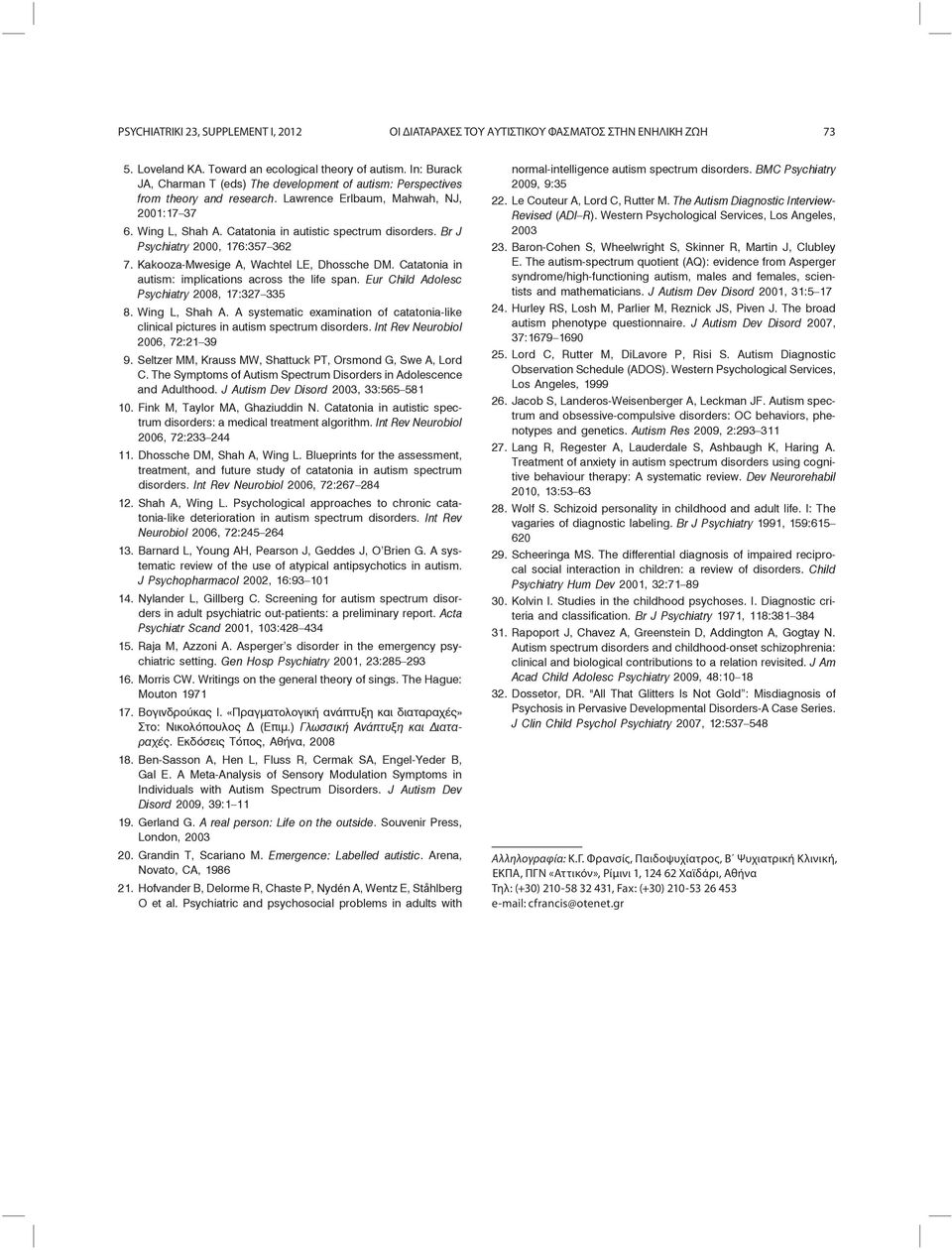 PSYCHIATRIKI 23, SUPPLEMENT I, 2012

ΟΙ ΔΙΑΤΑΡΑΧΕΣ ΤΟΥ ΑΥΤΙΣΤΙΚΟΥ ΦΑΣΜΑΤΟΣ ΣΤΗΝ ΕΝΗΛΙΚΗ ΖΩΗ

73

5. Loveland KA. Toward an ecological theory of autism. In: Burack JA, Charman T (eds) The development of autism: Perspectives from theory and research. Lawrence Erlbaum, Mahwah, NJ, 2001:17–37

6. Wing L, Shah A. Catatonia in autistic spectrum disorders. Br J Psychiatry 2000, 176:357–362

7. Kakooza-Mwesige A, Wachtel LE, Dhossche DM. Catatonia in autism: implications across the life span. Eur Child Adolesc Psychiatry 2008, 17:327–335

8. Wing L, Shah A. A systematic examination of catatonia-like clinical pictures in autism spectrum disorders. Int Rev Neurobiol 2006, 72:21–39

9. Seltzer MM, Krauss MW, Shattuck PT, Orsmond G, Swe A, Lord C. The Symptoms of Autism Spectrum Disorders in Adolescence and Adulthood. J Autism Dev Disord 2003, 33:565–581

10. Fink M, Taylor MA, Ghaziuddin N. Catatonia in autistic spectrum disorders: a medical treatment algorithm. Int Rev Neurobiol 2006, 72:233–244

11. Dhossche DM, Shah A, Wing L. Blueprints for the assessment, treatment, and future study of catatonia in autism spectrum disorders. Int Rev Neurobiol 2006, 72:267–284

12. Shah A, Wing L. Psychological approaches to chronic catatonia-like deterioration in autism spectrum disorders. Int Rev Neurobiol 2006, 72:245–264

13. Barnard L, Young AH, Pearson J, Geddes J, O'Brien G. A systematic review of the use of atypical antipsychotics in autism. J Psychopharmacol 2002, 16:93–101

14. Nylander L, Gillberg C. Screening for autism spectrum disorders in adult psychiatric out-patients: a preliminary report. Acta Psychiatr Scand 2001, 103:428–434

15. Raja M, Azzoni A. Asperger's disorder in the emergency psychiatric setting. Gen Hosp Psychiatry 2001, 23:285–293

16. Morris CW. Writings on the general theory of sings. The Hague: Mouton 1971

17. Βογινδρούκας Ι. «Πραγματολογική ανάπτυξη και διαταραχές» Στο: Νικολόπουλος Δ (Επιμ.) Γλωσσική Ανάπτυξη και Διαταραχές. Εκδόσεις Τόπος, Αθήνα, 2008

18. Ben-Sasson A, Hen L, Fluss R, Cermak SA, Engel-Yeder B, Gal E. A Meta-Analysis of Sensory Modulation Symptoms in Individuals with Autism Spectrum Disorders. J Autism Dev Disord 2009, 39:1–11

19. Gerland G. A real person: Life on the outside. Souvenir Press, London, 2003

20. Grandin T, Scariano M. Emergence: Labelled autistic. Arena, Novato, CA, 1986

21. Hofvander B, Delorme R, Chaste P, Nydén A, Wentz E, Ståhlberg O et al. Psychiatric and psychosocial problems in adults with normal-intelligence autism spectrum disorders. BMC Psychiatry 2009, 9:35

22. Le Couteur A, Lord C, Rutter M. The Autism Diagnostic Interview-Revised (ADI–R). Western Psychological Services, Los Angeles, 2003

23. Baron-Cohen S, Wheelwright S, Skinner R, Martin J, Clubley E. The autism-spectrum quotient (AQ): evidence from Asperger syndrome/high-functioning autism, males and females, scientists and mathematicians. J Autism Dev Disord 2001, 31:5–17

24. Hurley RS, Losh M, Parlier M, Reznick JS, Piven J. The broad autism phenotype questionnaire. J Autism Dev Disord 2007, 37:1679–1690

25. Lord C, Rutter M, DiLavore P, Risi S. Autism Diagnostic Observation Schedule (ADOS). Western Psychological Services, Los Angeles, 1999

26. Jacob S, Landeros-Weisenberger A, Leckman JF. Autism spectrum and obsessive-compulsive disorders: OC behaviors, phenotypes and genetics. Autism Res 2009, 2:293–311

27. Lang R, Regester A, Lauderdale S, Ashbaugh K, Haring A. Treatment of anxiety in autism spectrum disorders using cognitive behaviour therapy: A systematic review. Dev Neurorehabil 2010, 13:53–63

28. Wolf S. Schizoid personality in childhood and adult life. I: The vagaries of diagnostic labeling. Br J Psychiatry 1991, 159:615–620

29. Scheeringa MS. The differential diagnosis of impaired reciprocal social interaction in children: a review of disorders. Child Psychiatry Hum Dev 2001, 32:71–89

30. Kolvin I. Studies in the childhood psychoses. I. Diagnostic criteria and classification. Br J Psychiatry 1971, 118:381–384

31. Rapoport J, Chavez A, Greenstein D, Addington A, Gogtay N. Autism spectrum disorders and childhood-onset schizophrenia: clinical and biological contributions to a relation revisited. J Am Acad Child Adolesc Psychiatry 2009, 48:10–18

32. Dossetor, DR, "All That Glitters Is Not Gold": Misdiagnosis of Psychosis in Pervasive Developmental Disorders-A Case Series. J Clin Child Psychol Psychiatry 2007, 12:537–548

Αλληλογραφία: Κ.Γ. Φρανσίς, Παιδοψυχίατρος, Β΄ Ψυχιατρική Κλινική, ΕΚΠΑ, ΠΓΝ «Αττικόν», Ρίμινι 1, 124 62 Χαϊδάρι, Αθήνα
Τηλ: (+30) 210-58 32 431, Fax: (+30) 210-53 26 453
e-mail: cfrancis@otenet.gr